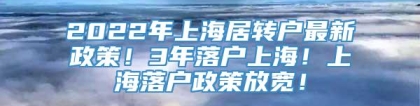 2022年上海居转户最新政策！3年落户上海！上海落户政策放宽！